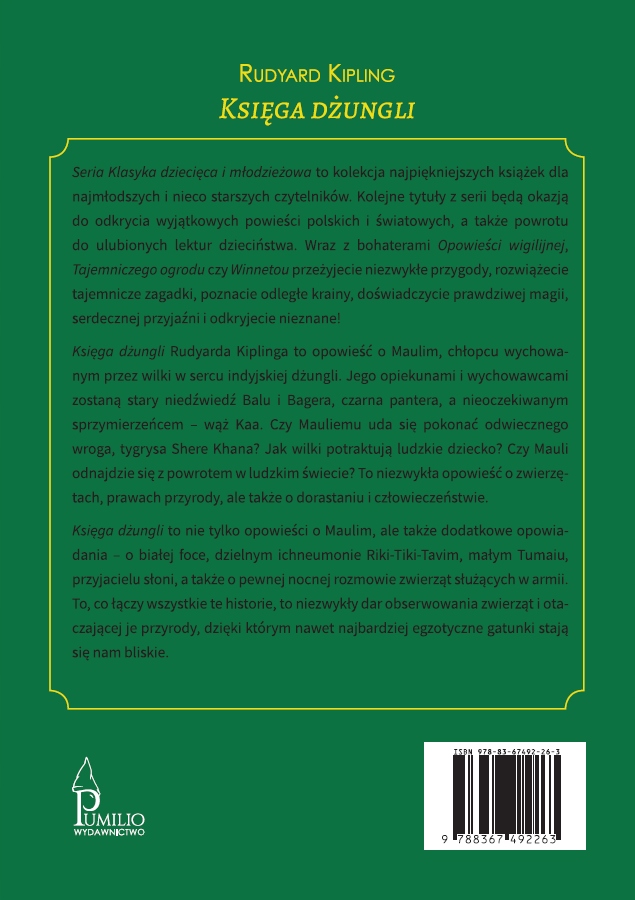 RUDYARD KIPLING
KSIĘGA DŻUNGLI

Seria Klasyka dziecięca i młodzieżowa to kolekcja najpiękniejszych książek dla najmłodszych i nieco starszych czytelników. Kolejne tytuły z serii będą okazją do odkrycia wyjątkowych powieści polskich i światowych, a także powrotu do ulubionych lektur dzieciństwa. Wraz z bohaterami Opowieści wigilijnej, Tajemniczego ogrodu czy Winnetou przeżyjecie niezwykłe przygody, rozwiążecie tajemnicze zagadki, poznacie odległe krainy, doświadczycie prawdziwej magii, serdecznej przyjaźni i odkryjecie nieznane!

Księga dżungli Rudyarda Kiplinga to opowieść o Maulim, chłopcu wychowanym przez wilki w sercu indyjskiej dżungli. Jego opiekunami i wychowawcami zostaną stary niedźwiedź Balu i Bagera, czarna pantera, a nieoczekiwanym sprzymierzeńcem – wąż Kaa. Czy Mauliemu uda się pokonać odwiecznego wroga, tygrysa Shere Khana? Jak wilki potraktują ludzkie dziecko? Czy Mauli odnajdzie się z powrotem w ludzkim świecie? To niezwykła opowieść o zwierzętach, prawach przyrody, ale także o dorastaniu i człowieczeństwie.

Księga dżungli to nie tylko opowieści o Maulim, ale także dodatkowe opowiadania – o białej foce, dzielnym ichneumonie Riki-Tiki-Tavim, małym Tumaiu, przyjacielu słoni, a także o pewnej nocnej rozmowie zwierząt służących w armii. To, co łączy wszystkie te historie, to niezwykły dar obserwowania zwierząt i otaczającej je przyrody, dzięki którym nawet najbardziej egzotyczne gatunki stają się nam bliskie.

PUMILIO
WYDAWNICTWO

ISBN 978-83-67492-26-3
9 788367 492263